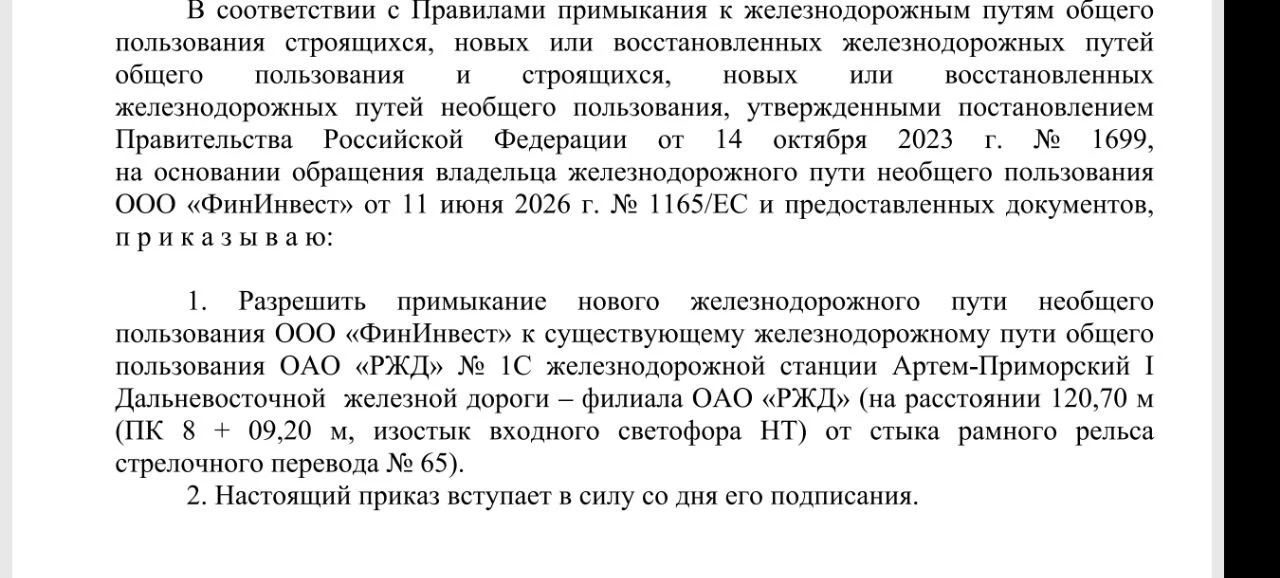 В соответствии с Правилами примыкания к железнодорожным путям общего пользования строящихся, новых или восстановленных железнодорожных путей общего пользования и строящихся, новых или восстановленных железнодорожных путей необщего пользования, утвержденными постановлением Правительства Российской Федерации от 14 октября 2023 г. № 1699, на основании обращения владельца железнодорожного пути необщего пользования ООО «ФинИнвест» от 11 июня 2026 г. № 1165/ЕС и предоставленных документов, п р и к а з ы в а ю:

1. Разрешить примыкание нового железнодорожного пути необщего пользования ООО «ФинИнвест» к существующему железнодорожному пути общего пользования ОАО «РЖД» № 1С железнодорожной станции Артем-Приморский I Дальневосточной железной дороги – филиала ОАО «РЖД» (на расстоянии 120,70 м (ПК 8 + 09,20 м, изостык входного светофора НТ) от стыка рамного рельса стрелочного перевода № 65).

2. Настоящий приказ вступает в силу со дня его подписания.